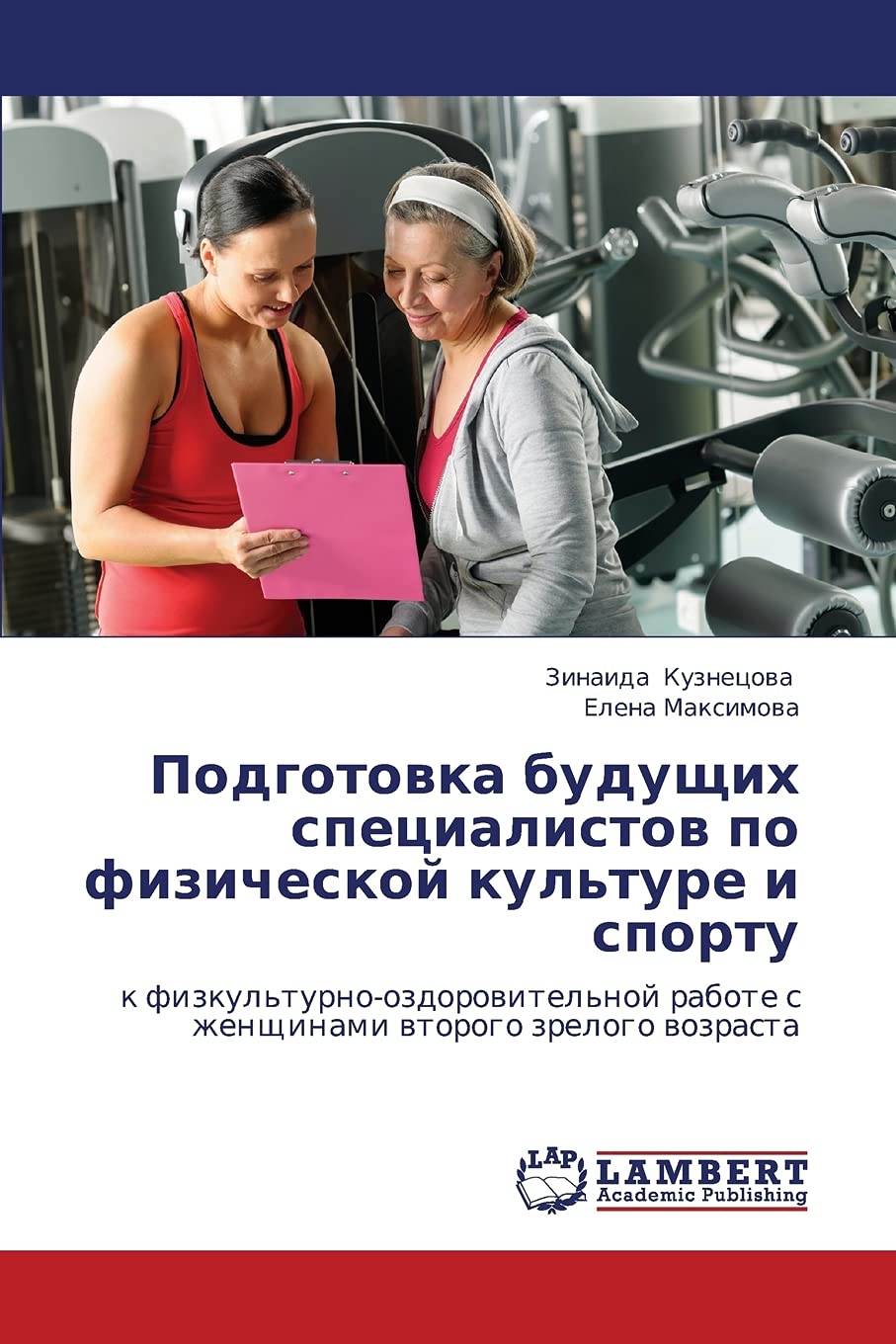 Зинаида Кузнецова
Елена Максимова

Подготовка будущих специалистов по физической культуре и спорту

к физкультурно-оздоровительной работе с женщинами второго зрелого возраста

LAP
LAMBERT
Academic Publishing